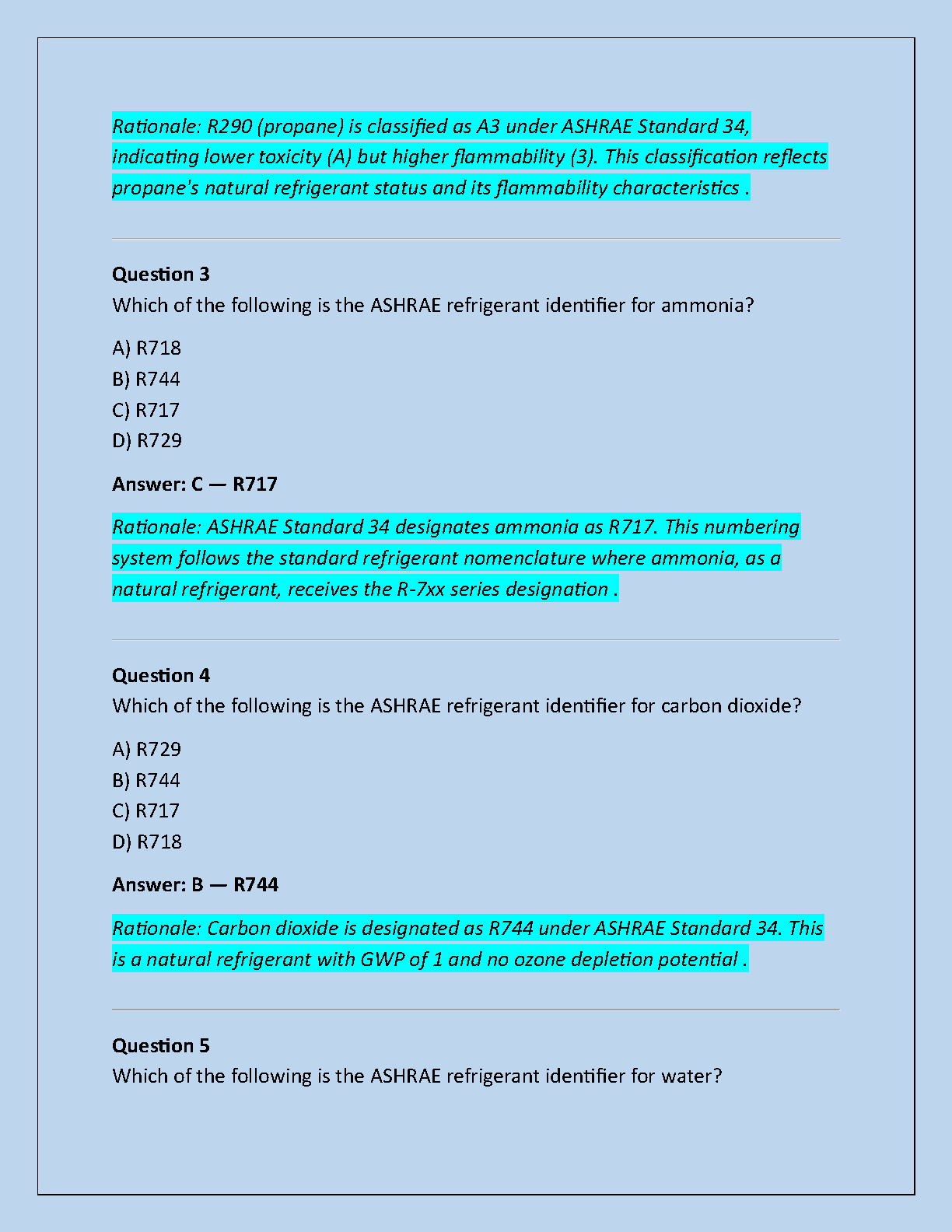 Rationale: R290 (propane) is classified as A3 under ASHRAE Standard 34, indicating lower toxicity (A) but higher flammability (3). This classification reflects propane's natural refrigerant status and its flammability characteristics .

Question 3
Which of the following is the ASHRAE refrigerant identifier for ammonia?

A) R718
B) R744
C) R717
D) R729

Answer: C — R717

Rationale: ASHRAE Standard 34 designates ammonia as R717. This numbering system follows the standard refrigerant nomenclature where ammonia, as a natural refrigerant, receives the R-7xx series designation .

Question 4
Which of the following is the ASHRAE refrigerant identifier for carbon dioxide?

A) R729
B) R744
C) R717
D) R718

Answer: B — R744

Rationale: Carbon dioxide is designated as R744 under ASHRAE Standard 34. This is a natural refrigerant with GWP of 1 and no ozone depletion potential .

Question 5
Which of the following is the ASHRAE refrigerant identifier for water?